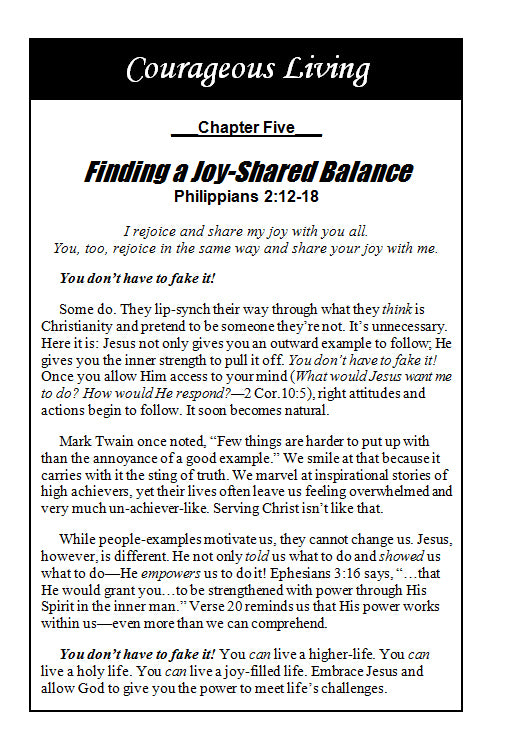 Courageous Living

___Chapter Five___

Finding a Joy-Shared Balance
Philippians 2:12-18

I rejoice and share my joy with you all.
You, too, rejoice in the same way and share your joy with me.

You don't have to fake it!

Some do. They lip-synch their way through what they think is Christianity and pretend to be someone they're not. It's unnecessary. Here it is: Jesus not only gives you an outward example to follow; He gives you the inner strength to pull it off. You don't have to fake it! Once you allow Him access to your mind (What would Jesus want me to do? How would He respond?—2 Cor.10:5), right attitudes and actions begin to follow. It soon becomes natural.

Mark Twain once noted, "Few things are harder to put up with than the annoyance of a good example." We smile at that because it carries with it the sting of truth. We marvel at inspirational stories of high achievers, yet their lives often leave us feeling overwhelmed and very much un-achiever-like. Serving Christ isn't like that.

While people-examples motivate us, they cannot change us. Jesus, however, is different. He not only told us what to do and showed us what to do—He empowers us to do it! Ephesians 3:16 says, "…that He would grant you…to be strengthened with power through His Spirit in the inner man." Verse 20 reminds us that His power works within us—even more than we can comprehend.

You don't have to fake it! You can live a higher-life. You can live a holy life. You can live a joy-filled life. Embrace Jesus and allow God to give you the power to meet life's challenges.